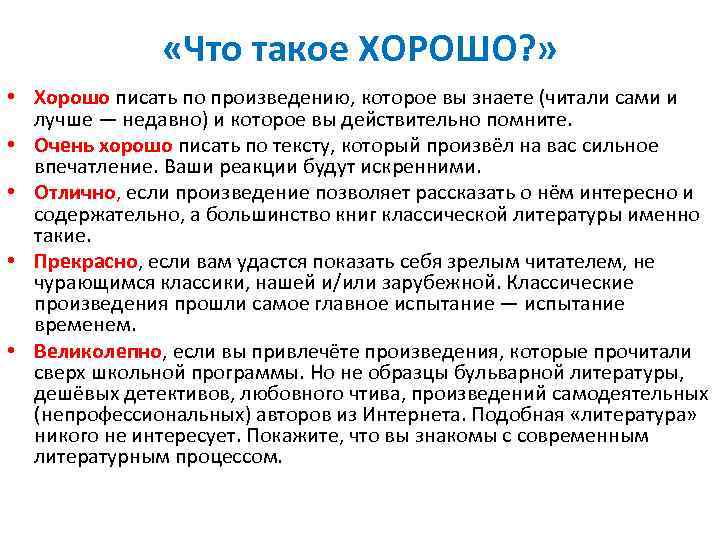 «Что такое ХОРОШО?»

• Хорошо писать по произведению, которое вы знаете (читали сами и лучше — недавно) и которое вы действительно помните.

• Очень хорошо писать по тексту, который произвёл на вас сильное впечатление. Ваши реакции будут искренними.

• Отлично, если произведение позволяет рассказать о нём интересно и содержательно, а большинство книг классической литературы именно такие.

• Прекрасно, если вам удастся показать себя зрелым читателем, не чурающимся классики, нашей и/или зарубежной. Классические произведения прошли самое главное испытание — испытание временем.

• Великолепно, если вы привлечёте произведения, которые прочитали сверх школьной программы. Но не образцы бульварной литературы, дешёвых детективов, любовного чтива, произведений самодеятельных (непрофессиональных) авторов из Интернета. Подобная «литература» никого не интересует. Покажите, что вы знакомы с современным литературным процессом.